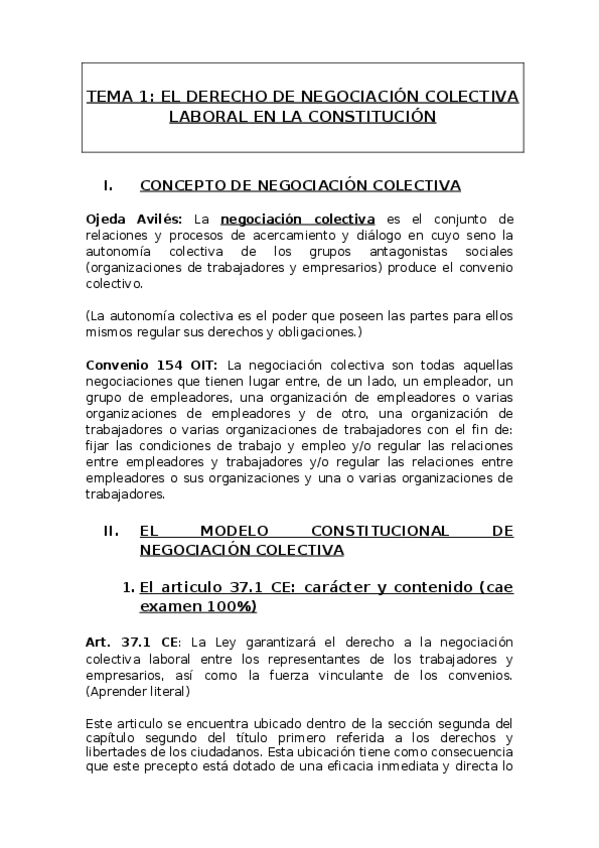 TEMA 1: EL DERECHO DE NEGOCIACIÓN COLECTIVA LABORAL EN LA CONSTITUCIÓN

I. CONCEPTO DE NEGOCIACIÓN COLECTIVA

Ojeda Avilés: La negociación colectiva es el conjunto de relaciones y procesos de acercamiento y diálogo en cuyo seno la autonomía colectiva de los grupos antagonistas sociales (organizaciones de trabajadores y empresarios) produce el convenio colectivo.

(La autonomía colectiva es el poder que poseen las partes para ellos mismos regular sus derechos y obligaciones.)

Convenio 154 OIT: La negociación colectiva son todas aquellas negociaciones que tienen lugar entre, de un lado, un empleador, un grupo de empleadores, una organización de empleadores o varias organizaciones de empleadores y de otro, una organización de trabajadores o varias organizaciones de trabajadores con el fin de: fijar las condiciones de trabajo y empleo y/o regular las relaciones entre empleadores y trabajadores y/o regular las relaciones entre empleadores o sus organizaciones y una o varias organizaciones de trabajadores.

II. EL MODELO CONSTITUCIONAL DE NEGOCIACIÓN COLECTIVA

1. El articulo 37.1 CE: carácter y contenido (cae examen 100%)

Art. 37.1 CE: La Ley garantizará el derecho a la negociación colectiva laboral entre los representantes de los trabajadores y empresarios, así como la fuerza vinculante de los convenios. (Aprender literal)

Este articulo se encuentra ubicado dentro de la sección segunda del capítulo segundo del título primero referida a los derechos y libertades de los ciudadanos. Esta ubicación tiene como consecuencia que este precepto está dotado de una eficacia inmediata y directa lo